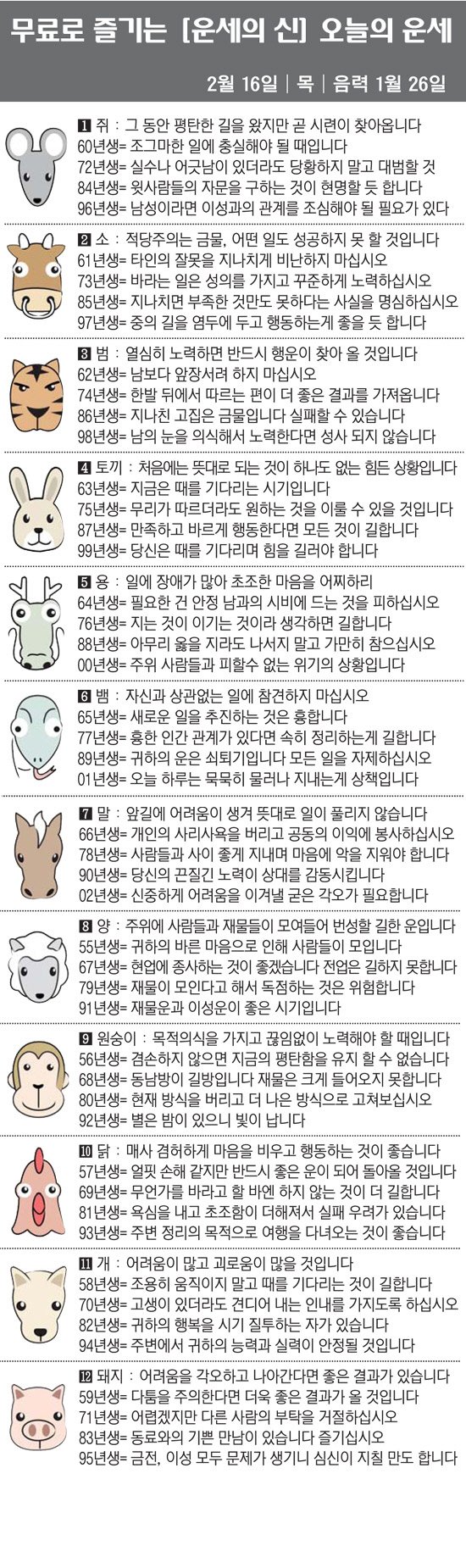 무료로 즐기는 [운세의 신] 오늘의 운세

2월 16일 | 목 | 음력 1월 26일

1 쥐 : 그 동안 평탄한 길을 왔지만 곧 시련이 찾아옵니다
60년생= 조그마한 일에 충실해야 될 때입니다
72년생= 실수나 어긋남이 있더라도 당황하지 말고 대범할 것
84년생= 윗사람들의 자문을 구하는 것이 현명할 듯 합니다
96년생= 남성이라면 이성과의 관계를 조심해야 될 필요가 있다

2 소 : 적당주의는 금물, 어떤 일도 성공하지 못 할 것입니다
61년생= 타인의 잘못을 지나치게 비난하지 마십시오
73년생= 바라는 일은 성의를 가지고 꾸준하게 노력하십시오
85년생= 지나치면 부족한 것만도 못하다는 사실을 명심하십시오
97년생= 중의 길을 염두에 두고 행동하는게 좋을 듯 합니다

3 범 : 열심히 노력하면 반드시 행운이 찾아 올 것입니다
62년생= 남보다 앞장서려 하지 마십시오
74년생= 한발 뒤에서 따르는 편이 더 좋은 결과를 가져옵니다
86년생= 지나친 고집은 금물입니다 실패할 수 있습니다
98년생= 남의 눈을 의식해서 노력한다면 성사 되지 않습니다

4 토끼 : 처음에는 뜻대로 되는 것이 하나도 없는 힘든 상황입니다
63년생= 지금은 때를 기다리는 시기입니다
75년생= 무리가 따르더라도 원하는 것을 이룰 수 있을 것입니다
87년생= 만족하고 바르게 행동한다면 모든 것이 길합니다
99년생= 당신은 때를 기다리며 힘을 길러야 합니다

5 용 : 일에 장애가 많아 초조한 마음을 어찌하리
64년생= 필요한 건 안정 남과의 시비에 드는 것을 피하십시오
76년생= 지는 것이 이기는 것이라 생각하면 길합니다
88년생= 아무리 옳을 지라도 나서지 말고 가만히 참으십시오
00년생= 주위 사람들과 피할수 없는 위기의 상황입니다

6 뱀 : 자신과 상관없는 일에 참견하지 마십시오
65년생= 새로운 일을 추진하는 것은 흉합니다
77년생= 흉한 인간 관계가 있다면 속히 정리하는게 길합니다
89년생= 귀하의 운은 쇠퇴기입니다 모든 일을 자제하십시오
01년생= 오늘 하루는 묵묵히 물러나 지내는게 상책입니다

7 말 : 앞길에 어려움이 생겨 뜻대로 일이 풀리지 않습니다
66년생= 개인의 사리사욕을 버리고 공동의 이익에 봉사하십시오
78년생= 사람들과 사이 좋게 지내며 마음에 악을 지워야 합니다
90년생= 당신의 끈질긴 노력이 상대를 감동시킵니다
02년생= 신중하게 어려움을 이겨낼 굳은 각오가 필요합니다

8 양 : 주위에 사람들과 재물들이 모여들어 번성할 길한 운입니다
55년생= 귀하의 바른 마음으로 인해 사람들이 모입니다
67년생= 현업에 종사하는 것이 좋겠습니다 전업은 길하지 못합니다
79년생= 재물이 모인다고 해서 독점하는 것은 위험합니다
91년생= 재물운과 이성운이 좋은 시기입니다

9 원숭이 : 목적의식을 가지고 끊임없이 노력해야 할 때입니다
56년생= 겸손하지 않으면 지금의 평탄함을 유지 할 수 없습니다
68년생= 동남방이 길방입니다 재물은 크게 들어오지 못합니다
80년생= 현재 방식을 버리고 더 나은 방식으로 고쳐보십시오
92년생= 별은 밤이 있으니 빛이 납니다

10 닭 : 매사 겸허하게 마음을 비우고 행동하는 것이 좋습니다
57년생= 얼핏 손해 같지만 반드시 좋은 운이 되어 돌아올 것입니다
69년생= 무언가를 바라고 할 바엔 하지 않는 것이 더 길합니다
81년생= 욕심을 내고 초조함이 더해져서 실패 우려가 있습니다
93년생= 주변 정리의 목적으로 여행을 다녀오는 것이 좋습니다

11 개 : 어려움이 많고 괴로움이 많을 것입니다
58년생= 조용히 움직이지 말고 때를 기다리는 것이 길합니다
70년생= 고생이 있더라도 견디어 내는 인내를 가지도록 하십시오
82년생= 귀하의 행복을 시기 질투하는 자가 있습니다
94년생= 주변에서 귀하의 능력과 실력이 안정될 것입니다

12 돼지 : 어려움을 각오하고 나아간다면 좋은 결과가 있습니다
59년생= 다툼을 주의한다면 더욱 좋은 결과가 올 것입니다
71년생= 어렵겠지만 다른 사람의 부탁을 거절하십시오
83년생= 동료와의 기쁜 만남이 있습니다 즐기십시오
95년생= 금전, 이성 모두 문제가 생기니 심신이 지칠 만도 합니다